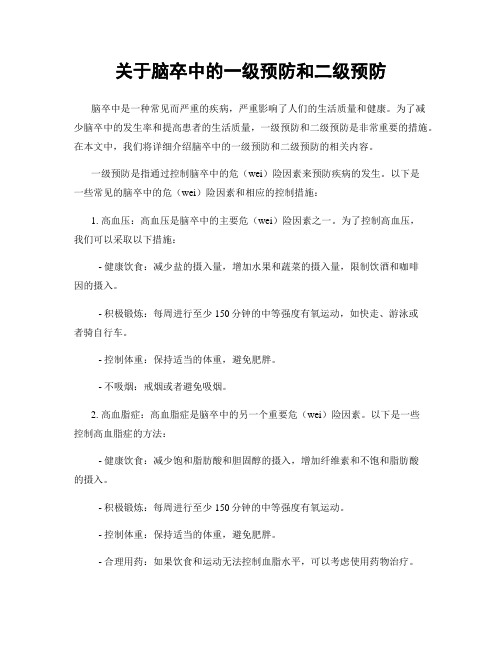 关于脑卒中的一级预防和二级预防

脑卒中是一种常见而严重的疾病，严重影响了人们的生活质量和健康。为了减少脑卒中的发生率和提高患者的生活质量，一级预防和二级预防是非常重要的措施。在本文中，我们将详细介绍脑卒中的一级预防和二级预防的相关内容。

一级预防是指通过控制脑卒中的危（wei）险因素来预防疾病的发生。以下是一些常见的脑卒中的危（wei）险因素和相应的控制措施：

1. 高血压：高血压是脑卒中的主要危（wei）险因素之一。为了控制高血压，我们可以采取以下措施：

- 健康饮食：减少盐的摄入量，增加水果和蔬菜的摄入量，限制饮酒和咖啡因的摄入。

- 积极锻炼：每周进行至少 150 分钟的中等强度有氧运动，如快走、游泳或者骑自行车。

- 控制体重：保持适当的体重，避免肥胖。

- 不吸烟：戒烟或者避免吸烟。

2. 高血脂症：高血脂症是脑卒中的另一个重要危（wei）险因素。以下是一些控制高血脂症的方法：

- 健康饮食：减少饱和脂肪酸和胆固醇的摄入，增加纤维素和不饱和脂肪酸的摄入。

- 积极锻炼：每周进行至少 150 分钟的中等强度有氧运动。

- 控制体重：保持适当的体重，避免肥胖。

- 合理用药：如果饮食和运动无法控制血脂水平，可以考虑使用药物治疗。